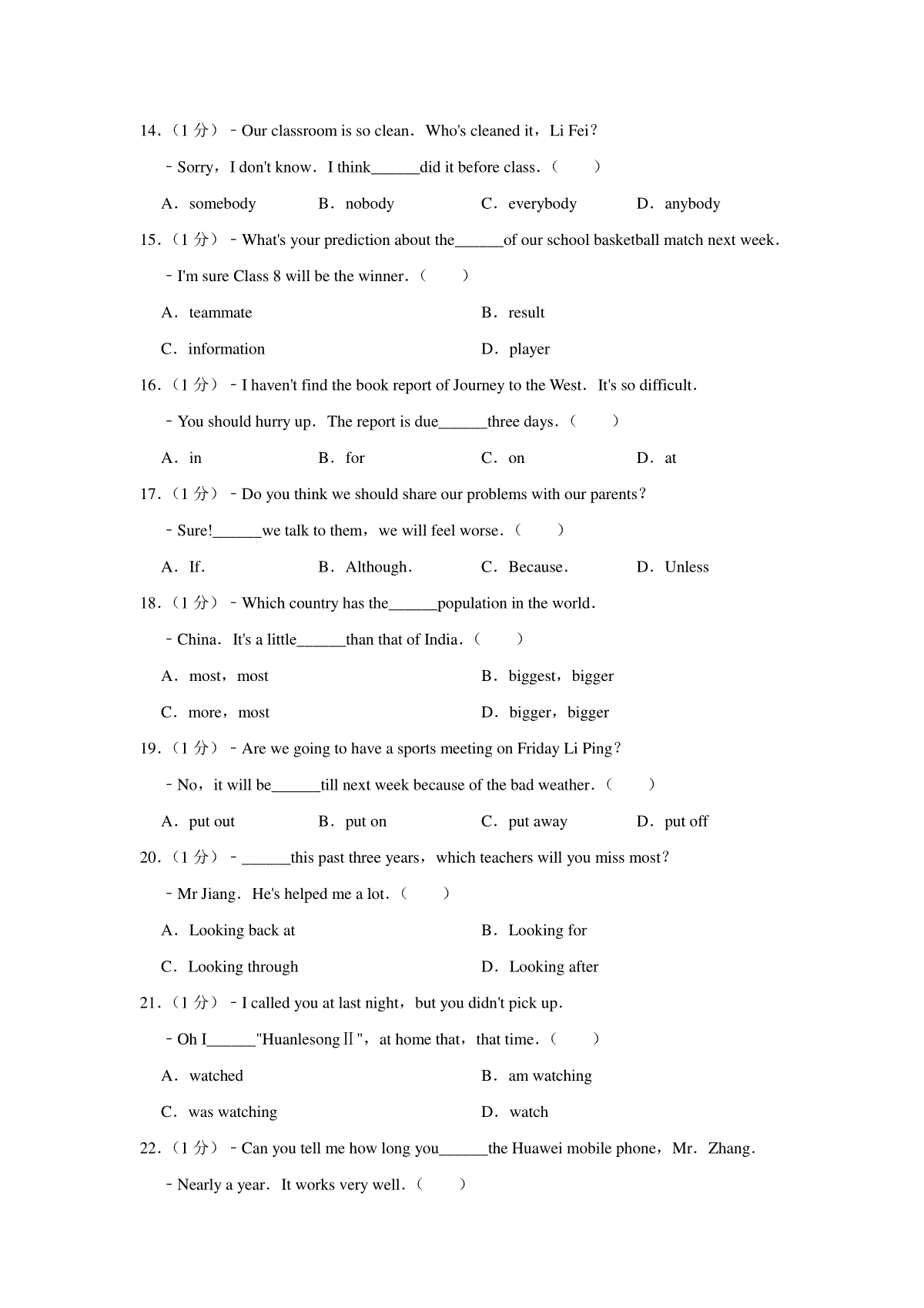 14.（1 分）﹣Our classroom is so clean．Who's cleaned it，Li Fei？

﹣Sorry，I don't know．I think______did it before class.（　　）

A．somebody　　B．nobody　　C．everybody　　D．anybody

15.（1 分）﹣What's your prediction about the______of our school basketball match next week.

﹣I'm sure Class 8 will be the winner.（　　）

A．teammate　　B．result

C．information　　D．player

16.（1 分）﹣I haven't find the book report of Journey to the West．It's so difficult.

﹣You should hurry up．The report is due______three days.（　　）

A．in　　B．for　　C．on　　D．at

17.（1 分）﹣Do you think we should share our problems with our parents？

﹣Sure!______we talk to them，we will feel worse.（　　）

A．If.　　B．Although.　　C．Because.　　D．Unless

18.（1 分）﹣Which country has the______population in the world.

﹣China．It's a little______than that of India.（　　）

A．most，most　　B．biggest，bigger

C．more，most　　D．bigger，bigger

19.（1 分）﹣Are we going to have a sports meeting on Friday Li Ping？

﹣No，it will be______till next week because of the bad weather.（　　）

A．put out　　B．put on　　C．put away　　D．put off

20.（1 分）﹣______this past three years，which teachers will you miss most？

﹣Mr Jiang．He's helped me a lot.（　　）

A．Looking back at　　B．Looking for

C．Looking through　　D．Looking after

21.（1 分）﹣I called you at last night，but you didn't pick up.

﹣Oh I______"HuanlesongⅡ"，at home that，that time.（　　）

A．watched　　B．am watching

C．was watching　　D．watch

22.（1 分）﹣Can you tell me how long you______the Huawei mobile phone，Mr．Zhang.

﹣Nearly a year．It works very well.（　　）